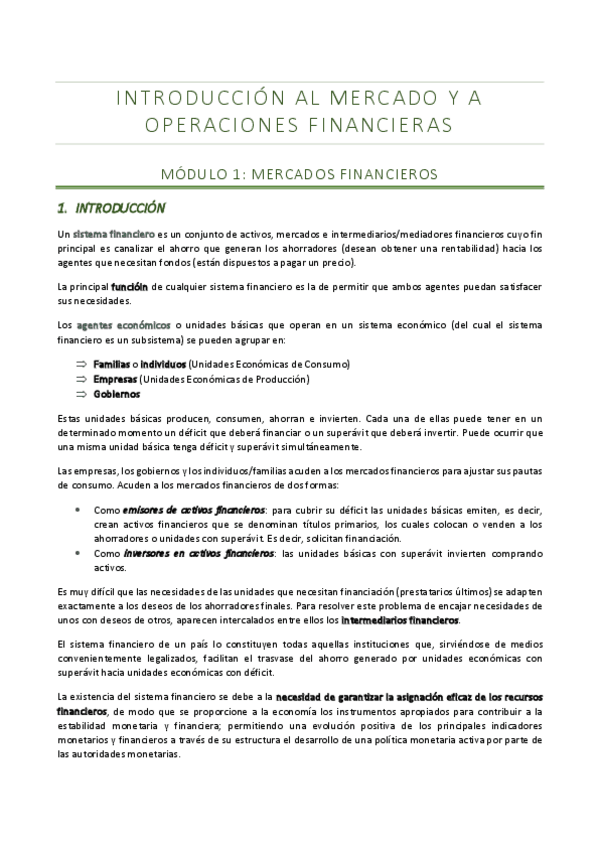 INTRODUCCIÓN AL MERCADO Y A OPERACIONES FINANCIERAS

MÓDULO 1: MERCADOS FINANCIEROS

1. INTRODUCCIÓN

Un sistema financiero es un conjunto de activos, mercados e intermediarios/mediadores financieros cuyo fin principal es canalizar el ahorro que generan los ahorradores (desean obtener una rentabilidad) hacia los agentes que necesitan fondos (están dispuestos a pagar un precio).

La principal función de cualquier sistema financiero es la de permitir que ambos agentes puedan satisfacer sus necesidades.

Los agentes económicos o unidades básicas que operan en un sistema económico (del cual el sistema financiero es un subsistema) se pueden agrupar en:

⇒ Familias o individuos (Unidades Económicas de Consumo)
⇒ Empresas (Unidades Económicas de Producción)
⇒ Gobiernos

Estas unidades básicas producen, consumen, ahorran e invierten. Cada una de ellas puede tener en un determinado momento un déficit que deberá financiar o un superávit que deberá invertir. Puede ocurrir que una misma unidad básica tenga déficit y superávit simultáneamente.

Las empresas, los gobiernos y los individuos/familias acuden a los mercados financieros para ajustar sus pautas de consumo. Acuden a los mercados financieros de dos formas:

• Como emisores de activos financieros: para cubrir su déficit las unidades básicas emiten, es decir, crean activos financieros que se denominan títulos primarios, los cuales colocan o venden a los ahorradores o unidades con superávit. Es decir, solicitan financiación.
• Como inversores en activos financieros: las unidades básicas con superávit invierten comprando activos.

Es muy difícil que las necesidades de las unidades que necesitan financiación (prestatarios últimos) se adapten exactamente a los deseos de los ahorradores finales. Para resolver este problema de encajar necesidades de unos con deseos de otros, aparecen intercalados entre ellos los intermediarios financieros.

El sistema financiero de un país lo constituyen todas aquellas instituciones que, sirviéndose de medios convenientemente legalizados, facilitan el trasvase del ahorro generado por unidades económicas con superávit hacia unidades económicas con déficit.

La existencia del sistema financiero se debe a la necesidad de garantizar la asignación eficaz de los recursos financieros, de modo que se proporcione a la economía los instrumentos apropiados para contribuir a la estabilidad monetaria y financiera; permitiendo una evolución positiva de los principales indicadores monetarios y financieros a través de su estructura el desarrollo de una política monetaria activa por parte de las autoridades monetarias.